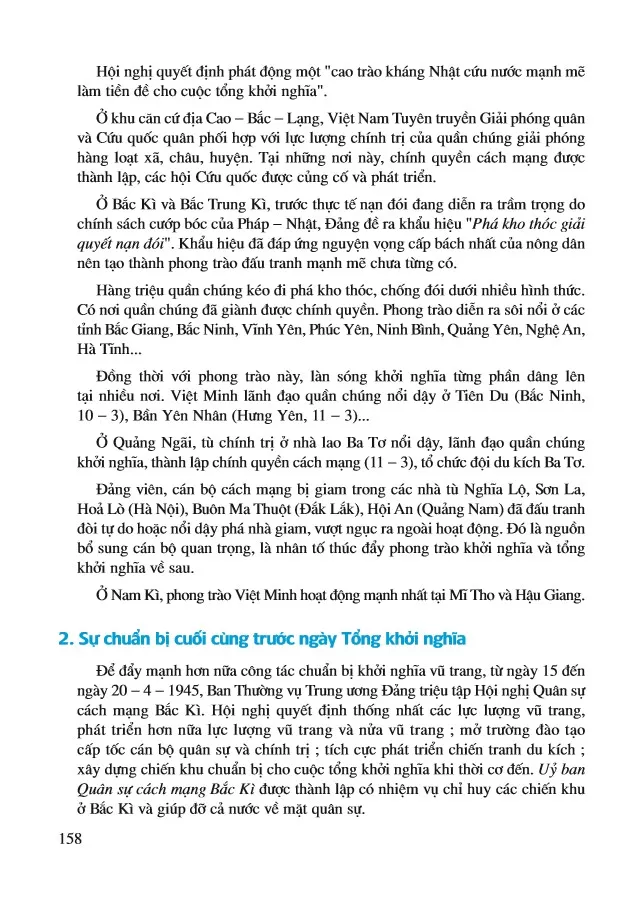 Hội nghị quyết định phát động một "cao trào kháng Nhật cứu nước mạnh mẽ làm tiền đề cho cuộc tổng khởi nghĩa".

Ở khu căn cứ địa Cao – Bắc – Lạng, Việt Nam Tuyên truyền Giải phóng quân và Cứu quốc quân phối hợp với lực lượng chính trị của quần chúng giải phóng hàng loạt xã, châu, huyện. Tại những nơi này, chính quyền cách mạng được thành lập, các hội Cứu quốc được củng cố và phát triển.

Ở Bắc Kì và Bắc Trung Kì, trước thực tế nạn đói đang diễn ra trầm trọng do chính sách cướp bóc của Pháp – Nhật, Đảng đề ra khẩu hiệu "Phá kho thóc giải quyết nạn đói". Khẩu hiệu đã đáp ứng nguyện vọng cấp bách nhất của nông dân nên tạo thành phong trào đấu tranh mạnh mẽ chưa từng có.

Hàng triệu quần chúng kéo đi phá kho thóc, chống đói dưới nhiều hình thức. Có nơi quần chúng đã giành được chính quyền. Phong trào diễn ra sôi nổi ở các tỉnh Bắc Giang, Bắc Ninh, Vĩnh Yên, Phúc Yên, Ninh Bình, Quảng Yên, Nghệ An, Hà Tĩnh...

Đồng thời với phong trào này, làn sóng khởi nghĩa từng phần dâng lên tại nhiều nơi. Việt Minh lãnh đạo quần chúng nổi dậy ở Tiên Du (Bắc Ninh, 10 – 3), Bần Yên Nhân (Hưng Yên, 11 – 3)...

Ở Quảng Ngãi, tù chính trị ở nhà lao Ba Tơ nổi dậy, lãnh đạo quần chúng khởi nghĩa, thành lập chính quyền cách mạng (11 – 3), tổ chức đội du kích Ba Tơ.

Đảng viên, cán bộ cách mạng bị giam trong các nhà tù Nghĩa Lộ, Sơn La, Hoả Lò (Hà Nội), Buôn Ma Thuột (Đắk Lắk), Hội An (Quảng Nam) đã đấu tranh đòi tự do hoặc nổi dậy phá nhà giam, vượt ngục ra ngoài hoạt động. Đó là nguồn bổ sung cán bộ quan trọng, là nhân tố thúc đẩy phong trào khởi nghĩa và tổng khởi nghĩa về sau.

Ở Nam Kì, phong trào Việt Minh hoạt động mạnh nhất tại Mĩ Tho và Hậu Giang.

2. Sự chuẩn bị cuối cùng trước ngày Tổng khởi nghĩa

Để đẩy mạnh hơn nữa công tác chuẩn bị khởi nghĩa vũ trang, từ ngày 15 đến ngày 20 – 4 – 1945, Ban Thường vụ Trung ương Đảng triệu tập Hội nghị Quân sự cách mạng Bắc Kì. Hội nghị quyết định thống nhất các lực lượng vũ trang, phát triển hơn nữa lực lượng vũ trang và nửa vũ trang ; mở trường đào tạo cấp tốc cán bộ quân sự và chính trị ; tích cực phát triển chiến tranh du kích ; xây dựng chiến khu chuẩn bị cho cuộc tổng khởi nghĩa khi thời cơ đến. Uỷ ban Quân sự cách mạng Bắc Kì được thành lập có nhiệm vụ chỉ huy các chiến khu ở Bắc Kì và giúp đỡ cả nước về mặt quân sự.

158